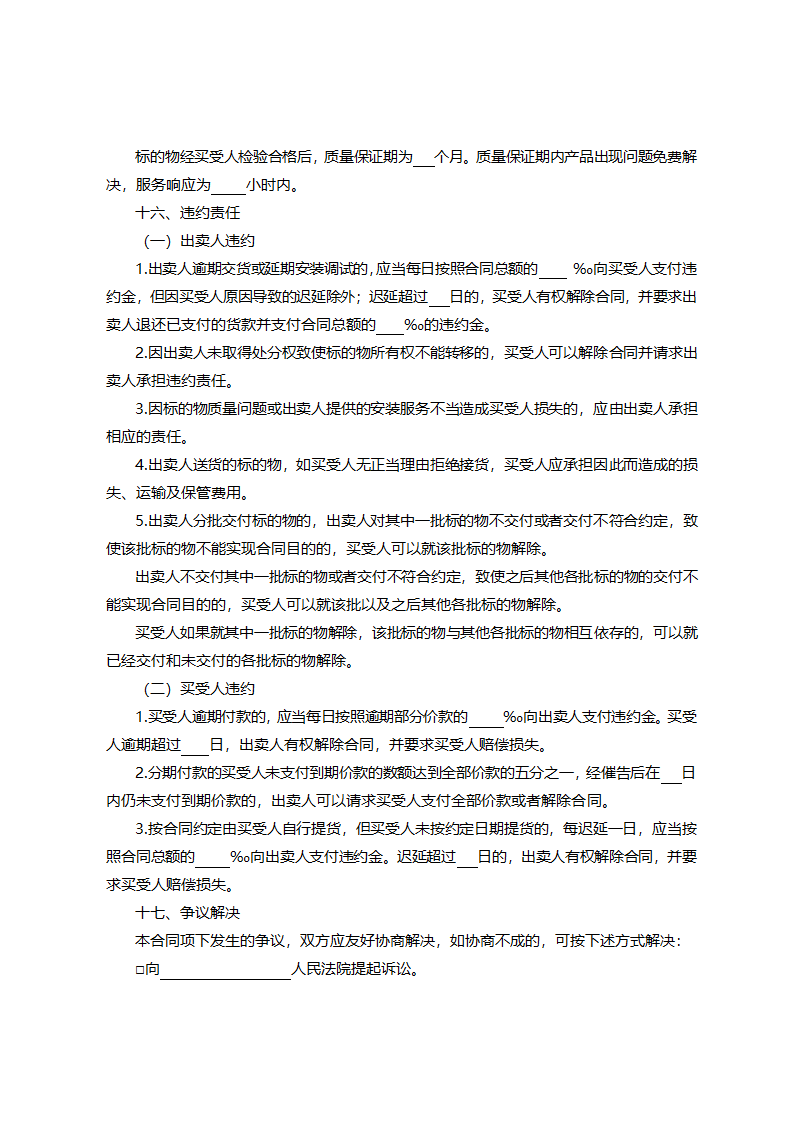 标的物经买受人检验合格后，质量保证期为___个月。质量保证期内产品出现问题免费解决，服务响应为_____小时内。

十六、违约责任

（一）出卖人违约

1.出卖人逾期交货或延期安装调试的，应当每日按照合同总额的____ ‰向买受人支付违约金，但因买受人原因导致的迟延除外；迟延超过___日的，买受人有权解除合同，并要求出卖人退还已支付的货款并支付合同总额的____‰的违约金。

2.因出卖人未取得处分权致使标的物所有权不能转移的，买受人可以解除合同并请求出卖人承担违约责任。

3.因标的物质量问题或出卖人提供的安装服务不当造成买受人损失的，应由出卖人承担相应的责任。

4.出卖人送货的标的物，如买受人无正当理由拒绝接货，买受人应承担因此而造成的损失、运输及保管费用。

5.出卖人分批交付标的物的，出卖人对其中一批标的物不交付或者交付不符合约定，致使该批标的物不能实现合同目的的，买受人可以就该批标的物解除。

出卖人不交付其中一批标的物或者交付不符合约定，致使之后其他各批标的物的交付不能实现合同目的的，买受人可以就该批以及之后其他各批标的物解除。

买受人如果就其中一批标的物解除，该批标的物与其他各批标的物相互依存的，可以就已经交付和未交付的各批标的物解除。

（二）买受人违约

1.买受人逾期付款的，应当每日按照逾期部分价款的_____‰向出卖人支付违约金。买受人逾期超过____日，出卖人有权解除合同，并要求买受人赔偿损失。

2.分期付款的买受人未支付到期价款的数额达到全部价款的五分之一，经催告后在___日内仍未支付到期价款的，出卖人可以请求买受人支付全部价款或者解除合同。

3.按合同约定由买受人自行提货，但买受人未按约定日期提货的，每迟延一日，应当按照合同总额的_____‰向出卖人支付违约金。迟延超过___日的，出卖人有权解除合同，并要求买受人赔偿损失。

十七、争议解决

本合同项下发生的争议，双方应友好协商解决，如协商不成的，可按下述方式解决：

□向__________________人民法院提起诉讼。